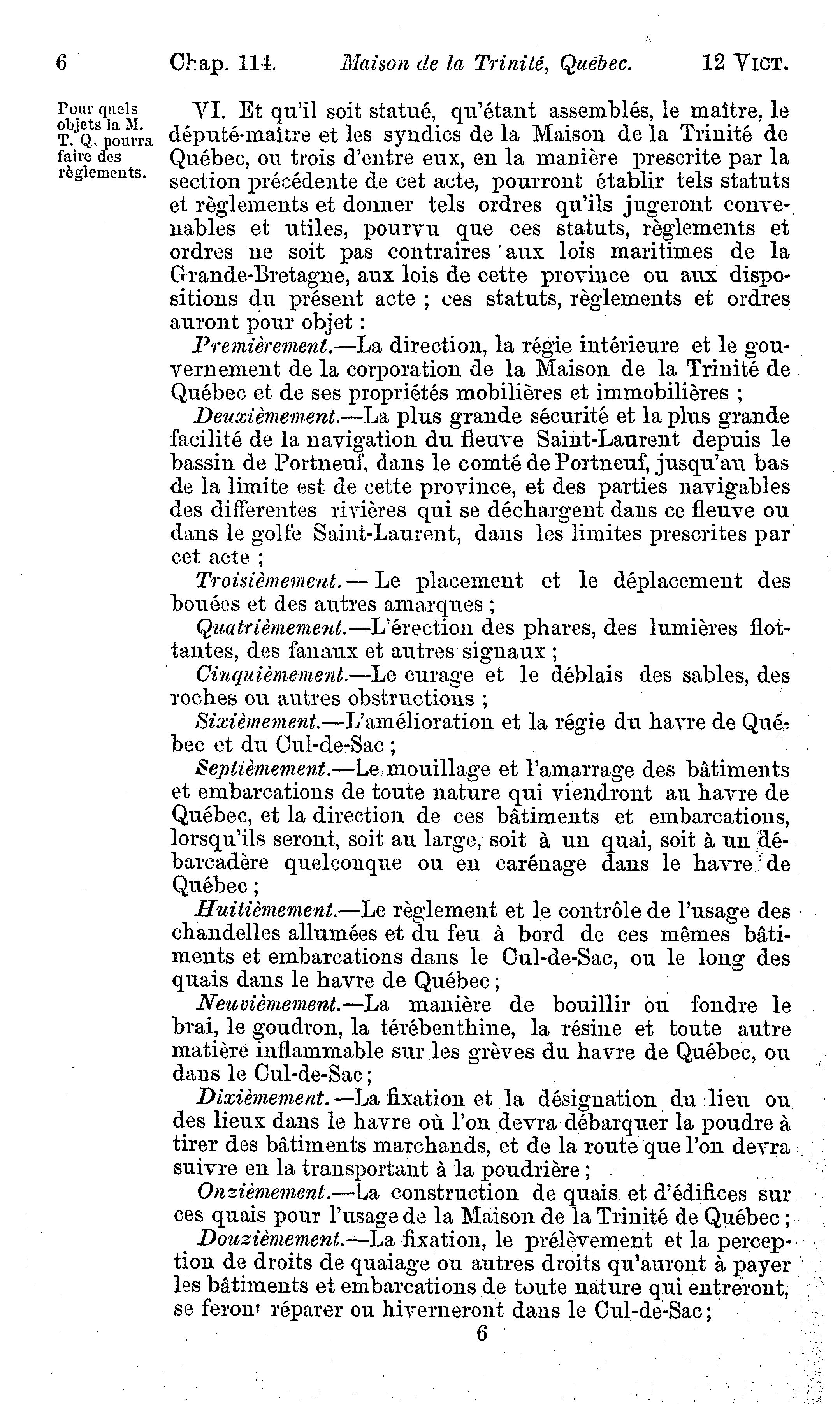 6 Chap. 114. Maison de la Trinité, Québec. 12 VICT.

Pour quels objets la M. T. Q. pourra faire des règlements.

VI. Et qu'il soit statué, qu'étant assemblés, le maître, le député-maître et les syndics de la Maison de la Trinité de Québec, ou trois d'entre eux, en la manière prescrite par la section précédente de cet acte, pourront établir tels statuts et règlements et donner tels ordres qu'ils jugeront convenables et utiles, pourvu que ces statuts, règlements et ordres ne soit pas contraires aux lois maritimes de la Grande-Bretagne, aux lois de cette province ou aux dispositions du présent acte ; ces statuts, règlements et ordres auront pour objet :

Premièrement.—La direction, la régie intérieure et le gouvernement de la corporation de la Maison de la Trinité de Québec et de ses propriétés mobilières et immobilières ;

Deuxièmement.—La plus grande sécurité et la plus grande facilité de la navigation du fleuve Saint-Laurent depuis le bassin de Portneuf, dans le comté de Portneuf, jusqu'au bas de la limite est de cette province, et des parties navigables des differentes rivières qui se déchargent dans ce fleuve ou dans le golfe Saint-Laurent, dans les limites prescrites par cet acte ;

Troisièmement. — Le placement et le déplacement des bouées et des autres amarques ;

Quatrièmement.—L'érection des phares, des lumières flottantes, des fanaux et autres signaux ;

Cinquièmement.—Le curage et le déblais des sables, des roches ou autres obstructions ;

Sixièmement.—L'amélioration et la régie du havre de Québec et du Cul-de-Sac ;

Septièmement.—Le mouillage et l'amarrage des bâtiments et embarcations de toute nature qui viendront au havre de Québec, et la direction de ces bâtiments et embarcations, lorsqu'ils seront, soit au large, soit à un quai, soit à un débarcadère quelconque ou en carénage dans le havre de Québec ;

Huitièmement.—Le règlement et le contrôle de l'usage des chandelles allumées et du feu à bord de ces mêmes bâtiments et embarcations dans le Cul-de-Sac, ou le long des quais dans le havre de Québec ;

Neuvièmement.—La manière de bouillir ou fondre le brai, le goudron, la térébenthine, la résine et toute autre matière inflammable sur les grèves du havre de Québec, ou dans le Cul-de-Sac ;

Dixièmement.—La fixation et la désignation du lieu ou des lieux dans le havre où l'on devra débarquer la poudre à tirer des bâtiments marchands, et de la route que l'on devra suivre en la transportant à la poudrière ;

Onzièmement.—La construction de quais et d'édifices sur ces quais pour l'usage de la Maison de la Trinité de Québec ;

Douzièmement.—La fixation, le prélèvement et la perception de droits de quaiage ou autres droits qu'auront à payer les bâtiments et embarcations de toute nature qui entreront, se feront réparer ou hiverneront dans le Cul-de-Sac ;

6